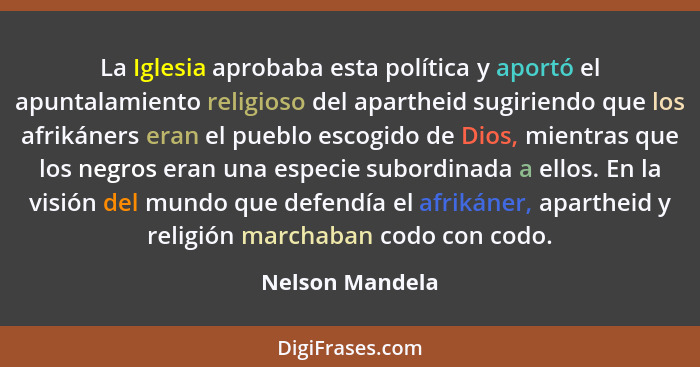 La Iglesia aprobaba esta política y aportó el apuntalamiento religioso del apartheid sugiriendo que los afrikáners eran el pueblo escogido de Dios, mientras que los negros eran una especie subordinada a ellos. En la visión del mundo que defendía el afrikáner, apartheid y religión marchaban codo con codo.

Nelson Mandela

DigiFrases.com